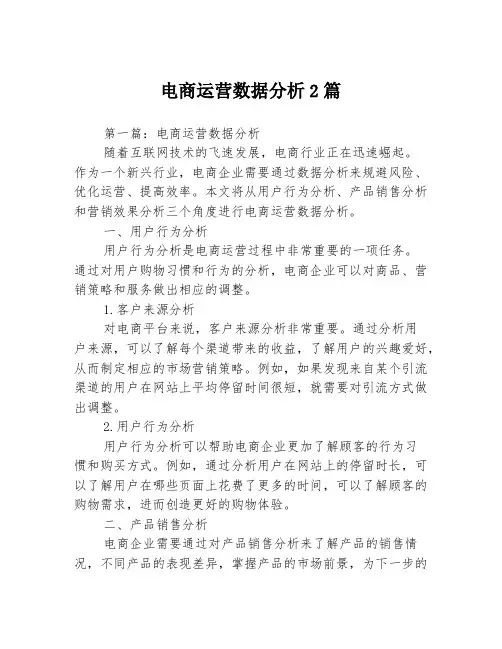 电商运营数据分析2篇

第一篇：电商运营数据分析

随着互联网技术的飞速发展，电商行业正在迅速崛起。作为一个新兴行业，电商企业需要通过数据分析来规避风险、优化运营、提高效率。本文将从用户行为分析、产品销售分析和营销效果分析三个角度进行电商运营数据分析。

一、用户行为分析

用户行为分析是电商运营过程中非常重要的一项任务。通过对用户购物习惯和行为的分析，电商企业可以对商品、营销策略和服务做出相应的调整。

1.客户来源分析

对电商平台来说，客户来源分析非常重要。通过分析用户来源，可以了解每个渠道带来的收益，了解用户的兴趣爱好，从而制定相应的市场营销策略。例如，如果发现来自某个引流渠道的用户在网站上平均停留时间很短，就需要对引流方式做出调整。

2.用户行为分析

用户行为分析可以帮助电商企业更加了解顾客的行为习惯和购买方式。例如，通过分析用户在网站上的停留时长，可以了解用户在哪些页面上花费了更多的时间，可以了解顾客的购物需求，进而创造更好的购物体验。

二、产品销售分析

电商企业需要通过对产品销售分析来了解产品的销售情况，不同产品的表现差异，掌握产品的市场前景，为下一步的